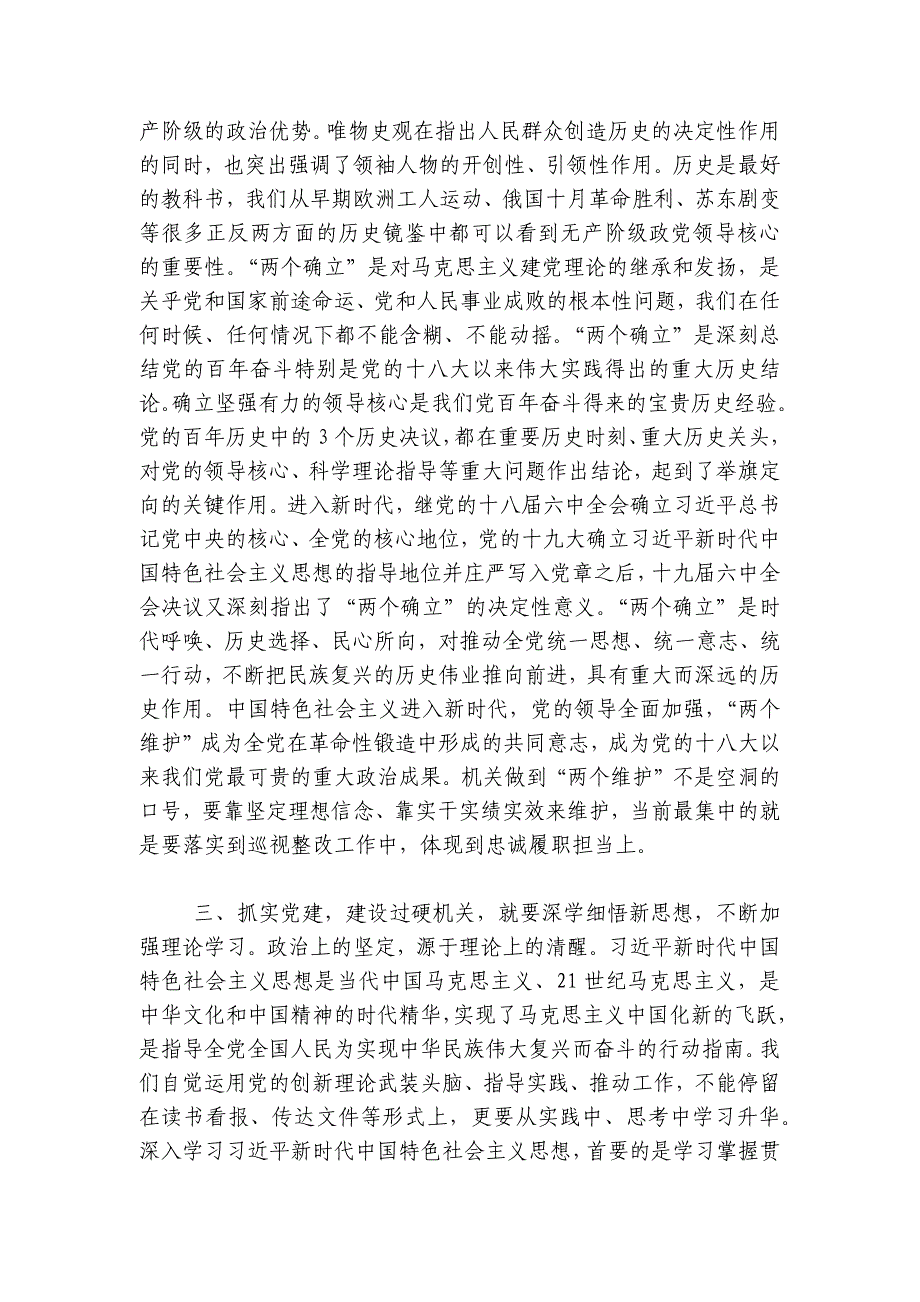 产阶级的政治优势。唯物史观在指出人民群众创造历史的决定性作用的同时，也突出强调了领袖人物的开创性、引领性作用。历史是最好的教科书，我们从早期欧洲工人运动、俄国十月革命胜利、苏东剧变等很多正反两方面的历史镜鉴中都可以看到无产阶级政党领导核心的重要性。“两个确立”是对马克思主义建党理论的继承和发扬，是关乎党和国家前途命运、党和人民事业成败的根本性问题，我们在任何时候、任何情况下都不能含糊、不能动摇。“两个确立”是深刻总结党的百年奋斗特别是党的十八大以来伟大实践得出的重大历史结论。确立坚强有力的领导核心是我们党百年奋斗得来的宝贵历史经验。党的百年历史中的 3 个历史决议，都在重要历史时刻、重大历史关头，对党的领导核心、科学理论指导等重大问题作出结论，起到了举旗定向的关键作用。进入新时代，继党的十八届六中全会确立习近平总书记党中央的核心、全党的核心地位，党的十九大确立习近平新时代中国特色社会主义思想的指导地位并庄严写入党章之后，十九届六中全会决议又深刻指出了“两个确立”的决定性意义。“两个确立”是时代呼唤、历史选择、民心所向，对推动全党统一思想、统一意志、统一行动，不断把民族复兴的历史伟业推向前进，具有重大而深远的历史作用。中国特色社会主义进入新时代，党的领导全面加强，“两个维护”成为全党在革命性锻造中形成的共同意志，成为党的十八大以来我们党最可贵的重大政治成果。机关做到“两个维护”不是空洞的口号，要靠坚定理想信念、靠实干实绩实效来维护，当前最集中的就是要落实到巡视整改工作中，体现到忠诚履职担当上。

三、抓实党建，建设过硬机关，就要深学细悟新思想，不断加强理论学习。政治上的坚定，源于理论上的清醒。习近平新时代中国特色社会主义思想是当代中国马克思主义、21 世纪马克思主义，是中华文化和中国精神的时代精华，实现了马克思主义中国化新的飞跃，是指导全党全国人民为实现中华民族伟大复兴而奋斗的行动指南。我们自觉运用党的创新理论武装头脑、指导实践、推动工作，不能停留在读书看报、传达文件等形式上，更要从实践中、思考中学习升华。深入学习习近平新时代中国特色社会主义思想，首要的是学习掌握贯